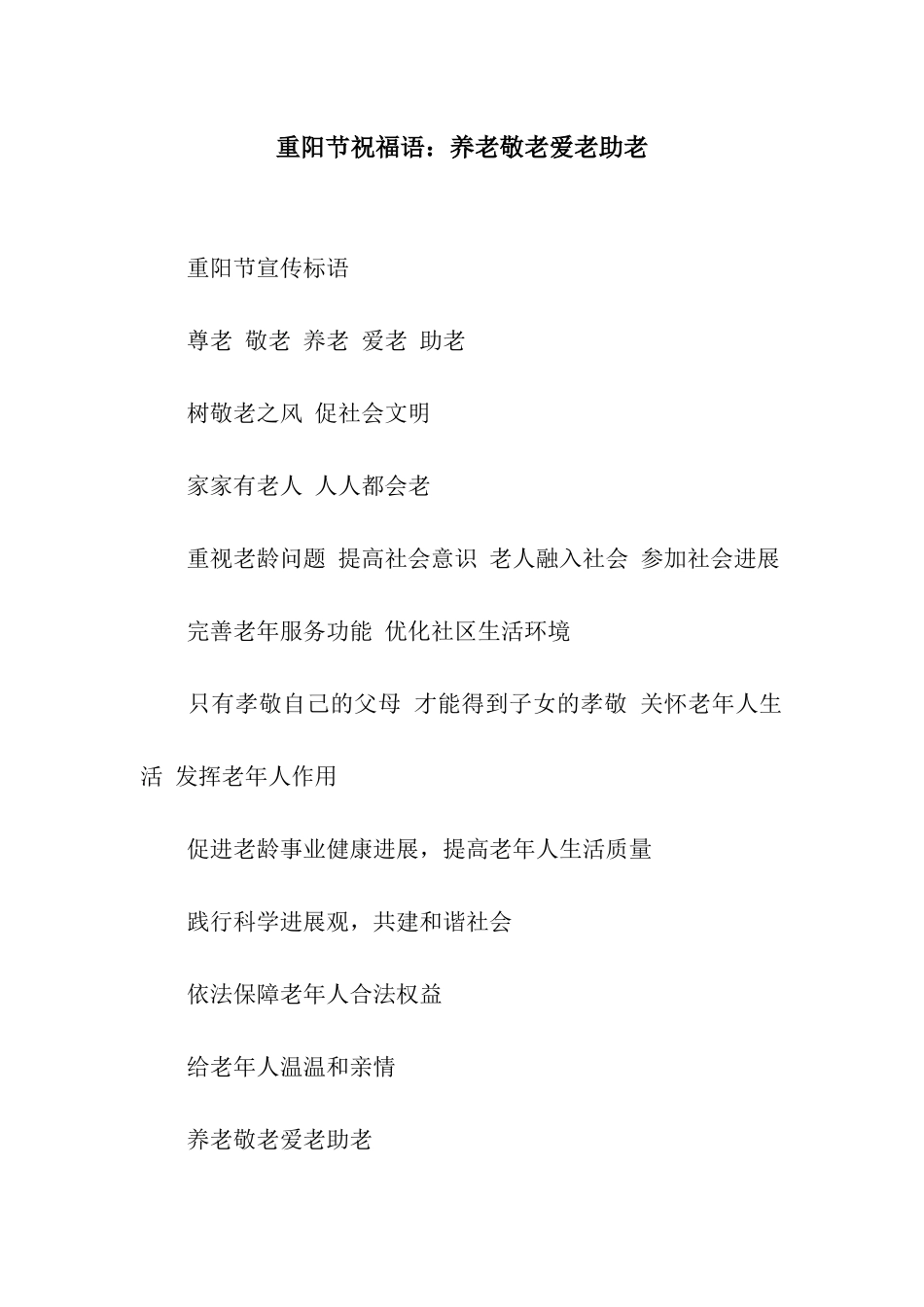 重阳节祝福语：养老敬老爱老助老

重阳节宣传标语

尊老 敬老 养老 爱老 助老

树敬老之风 促社会文明

家家有老人 人人都会老

重视老龄问题 提高社会意识 老人融入社会 参加社会进展

完善老年服务功能 优化社区生活环境

只有孝敬自己的父母 才能得到子女的孝敬 关怀老年人生活 发挥老年人作用

促进老龄事业健康进展，提高老年人生活质量

践行科学进展观，共建和谐社会

依法保障老年人合法权益

给老年人温温和亲情

养老敬老爱老助老